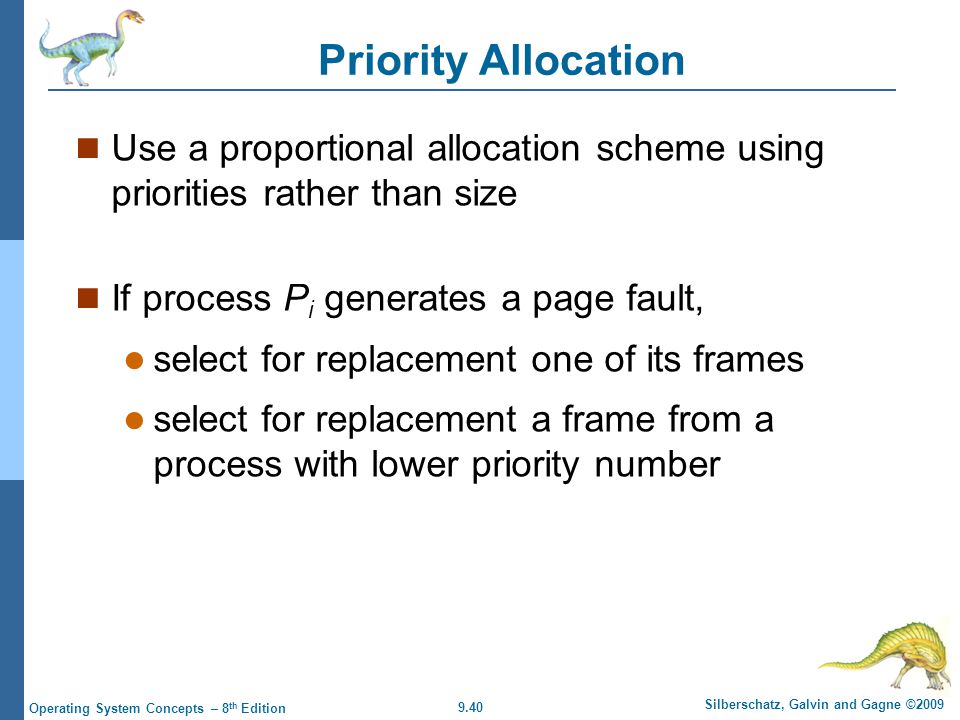 Priority Allocation

Use a proportional allocation scheme using priorities rather than size

If process $P_i$ generates a page fault,

select for replacement one of its frames

select for replacement a frame from a process with lower priority number

Operating System Concepts – 8th Edition

9.40

Silberschatz, Galvin and Gagne ©2009